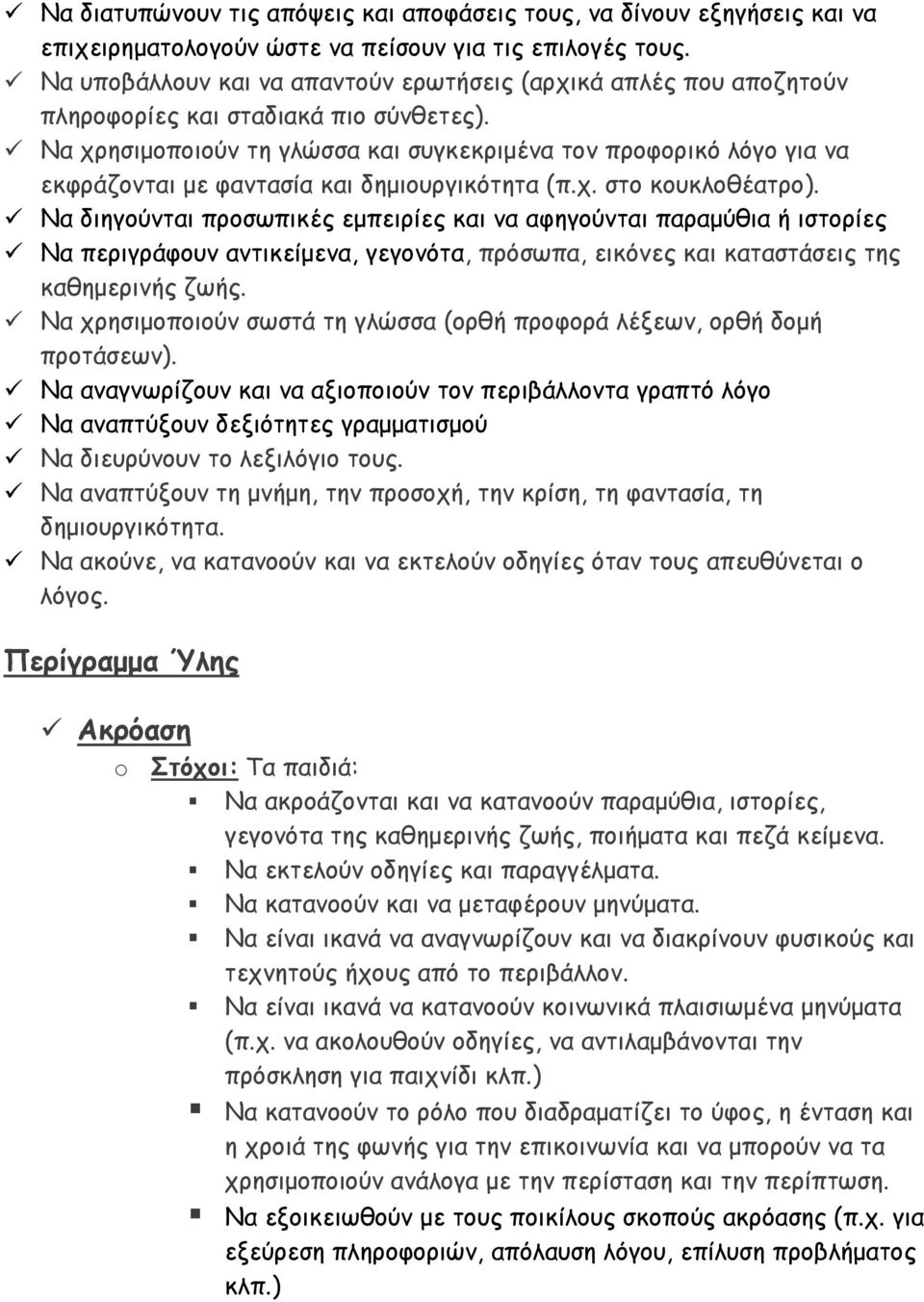 ✓ Να διατυπώνουν τις απόψεις και αποφάσεις τους, να δίνουν εξηγήσεις και να επιχειρηματολογούν ώστε να πείσουν για τις επιλογές τους.
✓ Να υποβάλλουν και να απαντούν ερωτήσεις (αρχικά απλές που αποζητούν πληροφορίες και σταδιακά πιο σύνθετες).
✓ Να χρησιμοποιούν τη γλώσσα και συγκεκριμένα τον προφορικό λόγο για να εκφράζονται με φαντασία και δημιουργικότητα (π.χ. στο κουκλοθέατρο).
✓ Να διηγούνται προσωπικές εμπειρίες και να αφηγούνται παραμύθια ή ιστορίες
✓ Να περιγράφουν αντικείμενα, γεγονότα, πρόσωπα, εικόνες και καταστάσεις της καθημερινής ζωής.
✓ Να χρησιμοποιούν σωστά τη γλώσσα (ορθή προφορά λέξεων, ορθή δομή προτάσεων).
✓ Να αναγνωρίζουν και να αξιοποιούν τον περιβάλλοντα γραπτό λόγο
✓ Να αναπτύξουν δεξιότητες γραμματισμού
✓ Να διευρύνουν το λεξιλόγιο τους.
✓ Να αναπτύξουν τη μνήμη, την προσοχή, την κρίση, τη φαντασία, τη δημιουργικότητα.
✓ Να ακούνε, να κατανοούν και να εκτελούν οδηγίες όταν τους απευθύνεται ο λόγος.

Περίγραμμα Ύλης

✓ Ακρόαση
o Στόχοι: Τα παιδιά:
▪ Να ακροάζονται και να κατανοούν παραμύθια, ιστορίες, γεγονότα της καθημερινής ζωής, ποιήματα και πεζά κείμενα.
▪ Να εκτελούν οδηγίες και παραγγέλματα.
▪ Να κατανοούν και να μεταφέρουν μηνύματα.
▪ Να είναι ικανά να αναγνωρίζουν και να διακρίνουν φυσικούς και τεχνητούς ήχους από το περιβάλλον.
▪ Να είναι ικανά να κατανοούν κοινωνικά πλαισιωμένα μηνύματα (π.χ. να ακολουθούν οδηγίες, να αντιλαμβάνονται την πρόσκληση για παιχνίδι κλπ.)
▪ Να κατανοούν το ρόλο που διαδραματίζει το ύφος, η ένταση και η χροιά της φωνής για την επικοινωνία και να μπορούν να τα χρησιμοποιούν ανάλογα με την περίσταση και την περίπτωση.
▪ Να εξοικειωθούν με τους ποικίλους σκοπούς ακρόασης (π.χ. για εξεύρεση πληροφοριών, απόλαυση λόγου, επίλυση προβλήματος κλπ.)